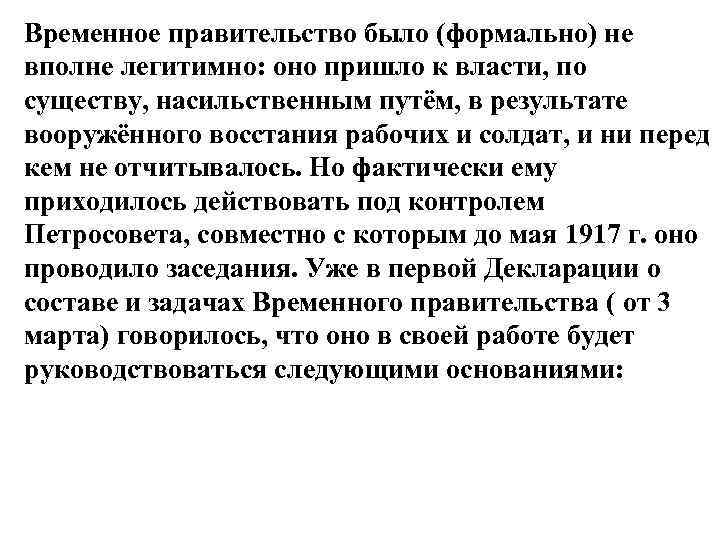 Временное правительство было (формально) не вполне легитимно: оно пришло к власти, по существу, насильственным путём, в результате вооружённого восстания рабочих и солдат, и ни перед кем не отчитывалось. Но фактически ему приходилось действовать под контролем Петросовета, совместно с которым до мая 1917 г. оно проводило заседания. Уже в первой Декларации о составе и задачах Временного правительства ( от 3 марта) говорилось, что оно в своей работе будет руководствоваться следующими основаниями: